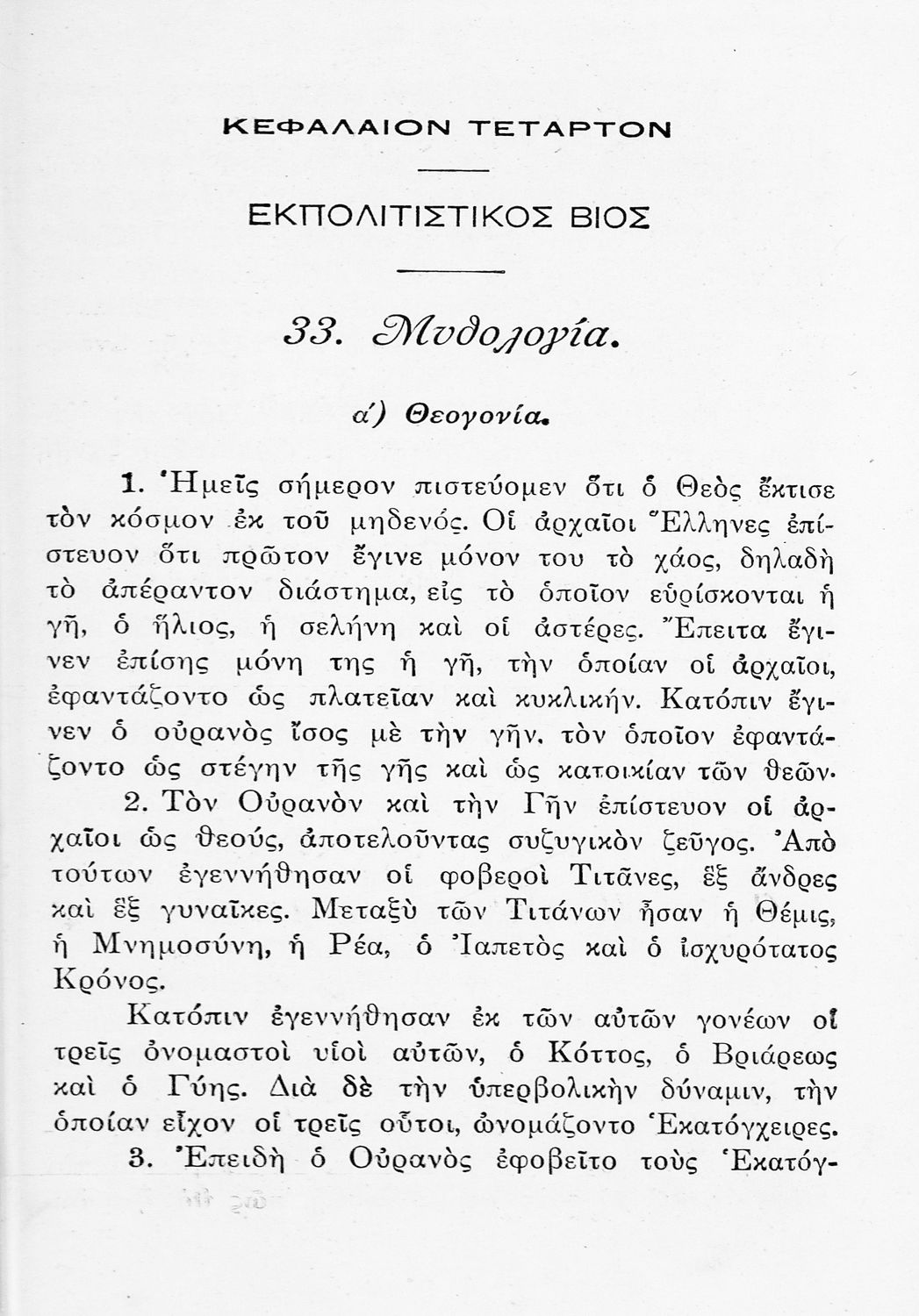 ΚΕΦΑΛΑΙΟΝ ΤΕΤΑΡΤΟΝ

ΕΚΠΟΛΙΤΙΣΤΙΚΟΣ ΒΙΟΣ

33. Μυθολογία.

α΄) Θεογονία.

1. Ἡμεῖς σήμερον πιστεύομεν ὅτι ὁ Θεὸς ἔκτισε τὸν κόσμον ἐκ τοῦ μηδενός. Οἱ ἀρχαῖοι Ἕλληνες ἐπίστευον ὅτι πρῶτον ἔγινε μόνον του τὸ χάος, δηλαδὴ τὸ ἀπέραντον διάστημα, εἰς τὸ ὁποῖον εὑρίσκονται ἡ γῆ, ὁ ἥλιος, ἡ σελήνη καὶ οἱ ἀστέρες. Ἔπειτα ἔγινεν ἐπίσης μόνη της ἡ γῆ, τὴν ὁποίαν οἱ ἀρχαῖοι, ἐφαντάζοντο ὡς πλατεῖαν καὶ κυκλικήν. Κατόπιν ἔγινεν ὁ οὐρανὸς ἴσος μὲ τὴν γῆν, τὸν ὁποῖον ἐφαντάζοντο ὡς στέγην τῆς γῆς καὶ ὡς κατοικίαν τῶν θεῶν.

2. Τὸν Οὐρανὸν καὶ τὴν Γῆν ἐπίστευον οἱ ἀρχαῖοι ὡς θεούς, ἀποτελοῦντας συζυγικὸν ζεῦγος. Ἀπὸ τούτων ἐγεννήθησαν οἱ φοβεροὶ Τιτᾶνες, ἓξ ἄνδρες καὶ ἓξ γυναῖκες. Μεταξὺ τῶν Τιτάνων ἦσαν ἡ Θέμις, ἡ Μνημοσύνη, ἡ Ρέα, ὁ Ἰαπετὸς καὶ ὁ ἰσχυρότατος Κρόνος.

Κατόπιν ἐγεννήθησαν ἐκ τῶν αὐτῶν γονέων οἱ τρεῖς ὀνομαστοὶ υἱοὶ αὐτῶν, ὁ Κόττος, ὁ Βριάρεως καὶ ὁ Γύης. Διὰ δὲ τὴν ὑπερβολικὴν δύναμιν, τὴν ὁποίαν εἶχον οἱ τρεῖς οὗτοι, ὠνομάζοντο Ἑκατόγχειρες.

3. Ἐπειδὴ ὁ Οὐρανὸς ἐφοβεῖτο τοὺς Ἑκατόγ-